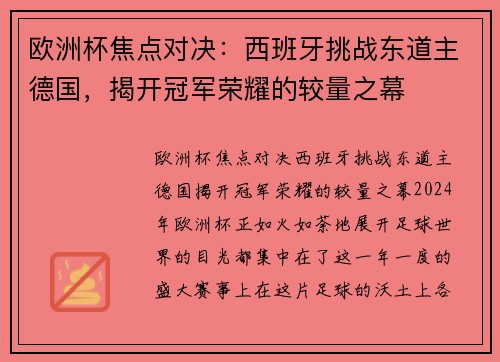 欧洲杯焦点对决：西班牙挑战东道主德国，揭开冠军荣耀的较量之幕

欧洲杯焦点对决西班牙挑战东道主德国揭开冠军荣耀的较量之幕2024年欧洲杯正如火如荼地展开足球世界的目光都集中在了这一年一度的盛大赛事上在这片足球的沃土上各